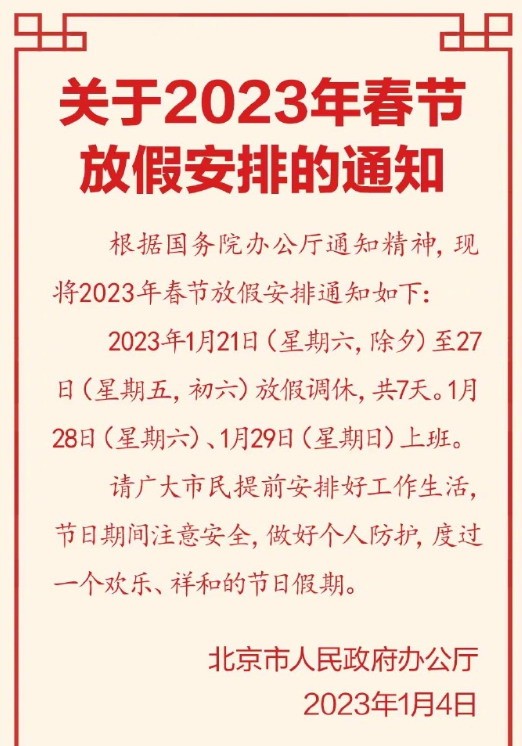 关于2023年春节放假安排的通知

根据国务院办公厅通知精神，现将2023年春节放假安排通知如下：

2023年1月21日（星期六，除夕）至27日（星期五，初六）放假调休，共7天。1月28日（星期六）、1月29日（星期日）上班。

请广大市民提前安排好工作生活，节日期间注意安全，做好个人防护，度过一个欢乐、祥和的节日假期。

北京市人民政府办公厅
2023年1月4日